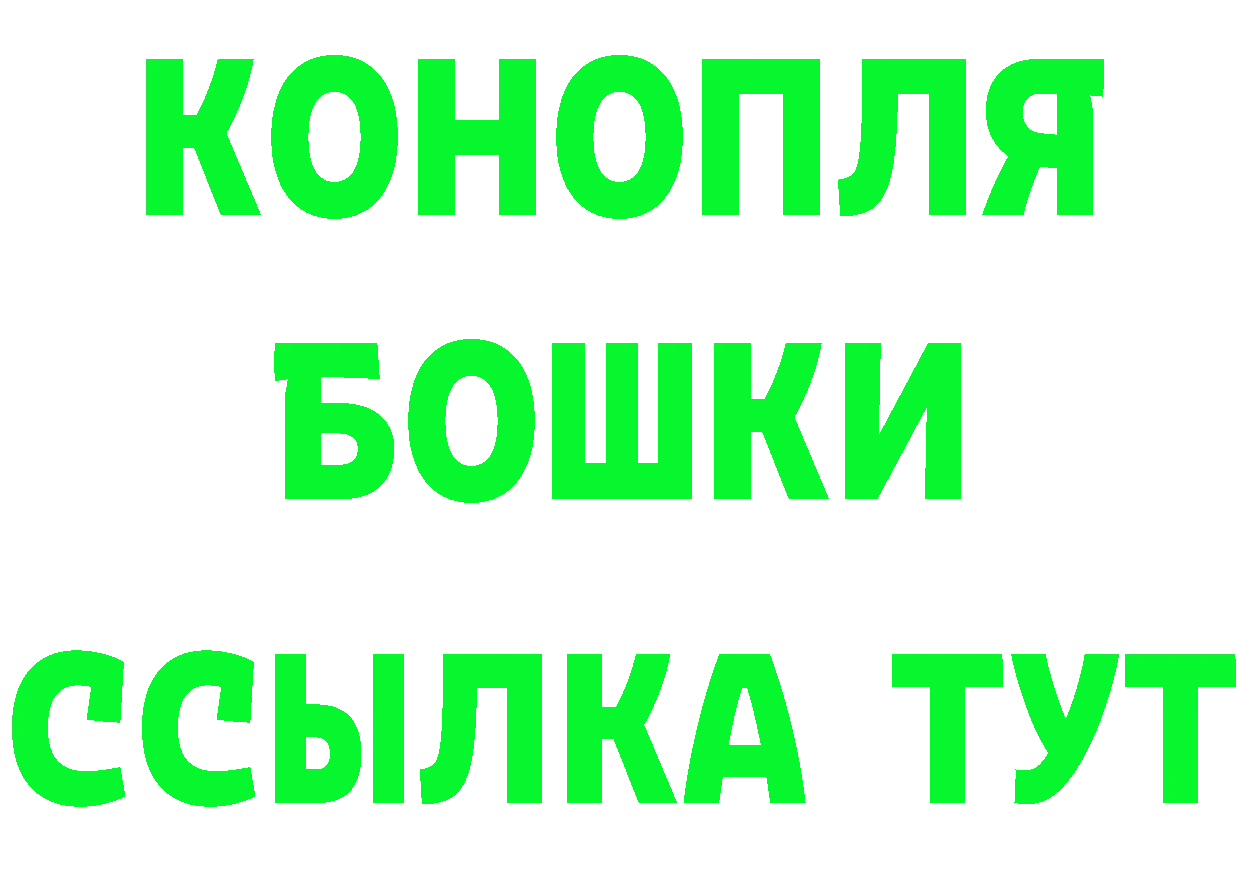 КОНОПЛЯ
БОШКИ
ССЫЛКА ТУТ